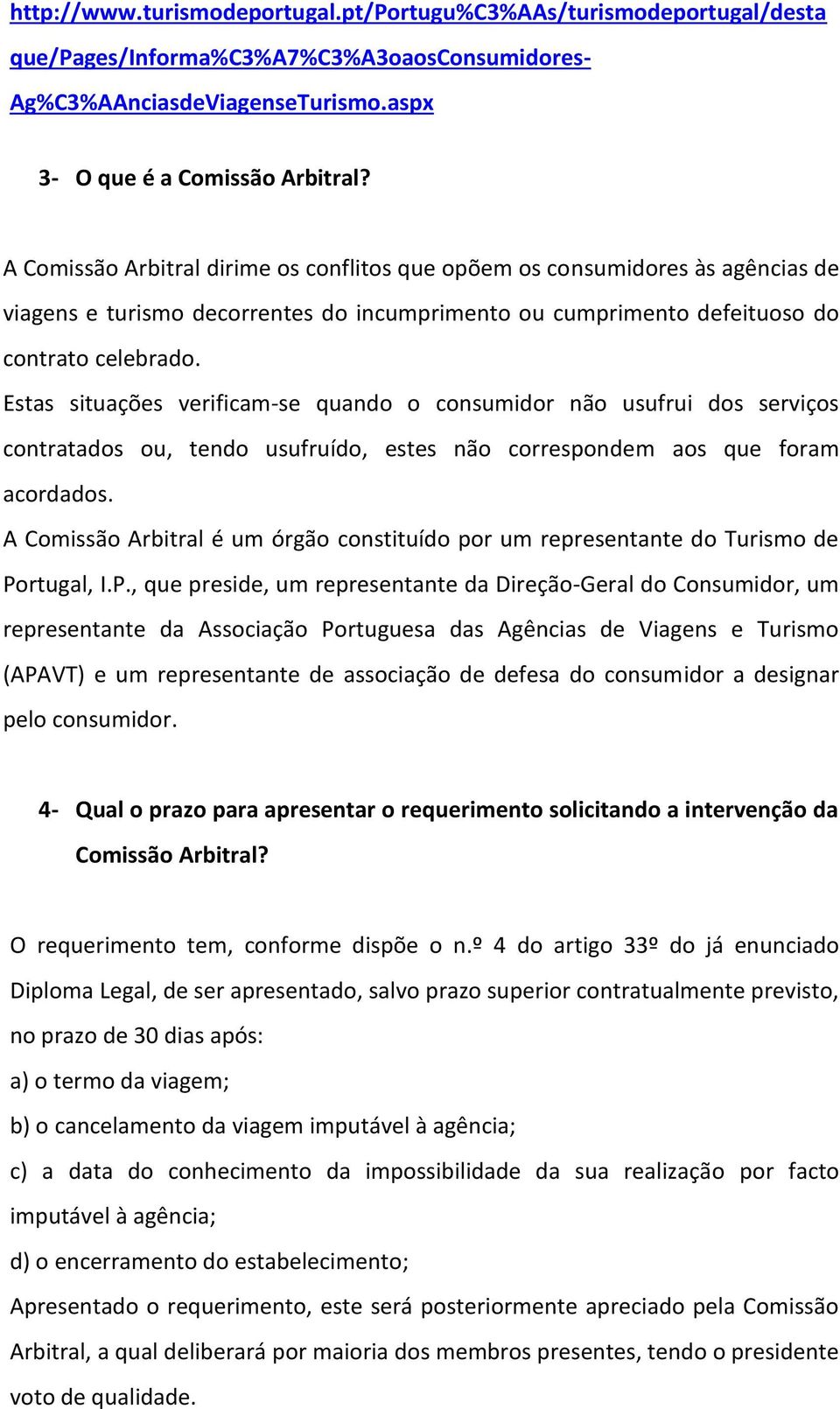 http://www.turismodeportugal.pt/Portugu%C3%AAs/turismodeportugal/destaque/Pages/Informa%C3%A7%C3%A3oaosConsumidores-Ag%C3%AAnciasdeViagenseTurismo.aspx

3- O que é a Comissão Arbitral?

A Comissão Arbitral dirime os conflitos que opõem os consumidores às agências de viagens e turismo decorrentes do incumprimento ou cumprimento defeituoso do contrato celebrado.
Estas situações verificam-se quando o consumidor não usufrui dos serviços contratados ou, tendo usufruído, estes não correspondem aos que foram acordados.
A Comissão Arbitral é um órgão constituído por um representante do Turismo de Portugal, I.P., que preside, um representante da Direção-Geral do Consumidor, um representante da Associação Portuguesa das Agências de Viagens e Turismo (APAVT) e um representante de associação de defesa do consumidor a designar pelo consumidor.

4- Qual o prazo para apresentar o requerimento solicitando a intervenção da Comissão Arbitral?

O requerimento tem, conforme dispõe o n.º 4 do artigo 33º do já enunciado Diploma Legal, de ser apresentado, salvo prazo superior contratualmente previsto, no prazo de 30 dias após:
a) o termo da viagem;
b) o cancelamento da viagem imputável à agência;
c) a data do conhecimento da impossibilidade da sua realização por facto imputável à agência;
d) o encerramento do estabelecimento;
Apresentado o requerimento, este será posteriormente apreciado pela Comissão Arbitral, a qual deliberará por maioria dos membros presentes, tendo o presidente voto de qualidade.